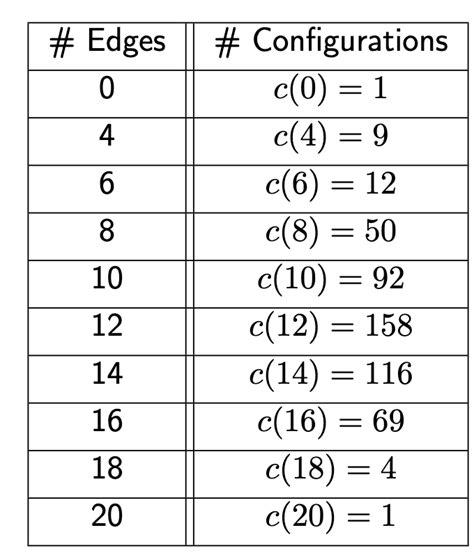 | # Edges | # Configurations |
|---|---|
| 0 | $c(0) = 1$ |
| 4 | $c(4) = 9$ |
| 6 | $c(6) = 12$ |
| 8 | $c(8) = 50$ |
| 10 | $c(10) = 92$ |
| 12 | $c(12) = 158$ |
| 14 | $c(14) = 116$ |
| 16 | $c(16) = 69$ |
| 18 | $c(18) = 4$ |
| 20 | $c(20) = 1$ |